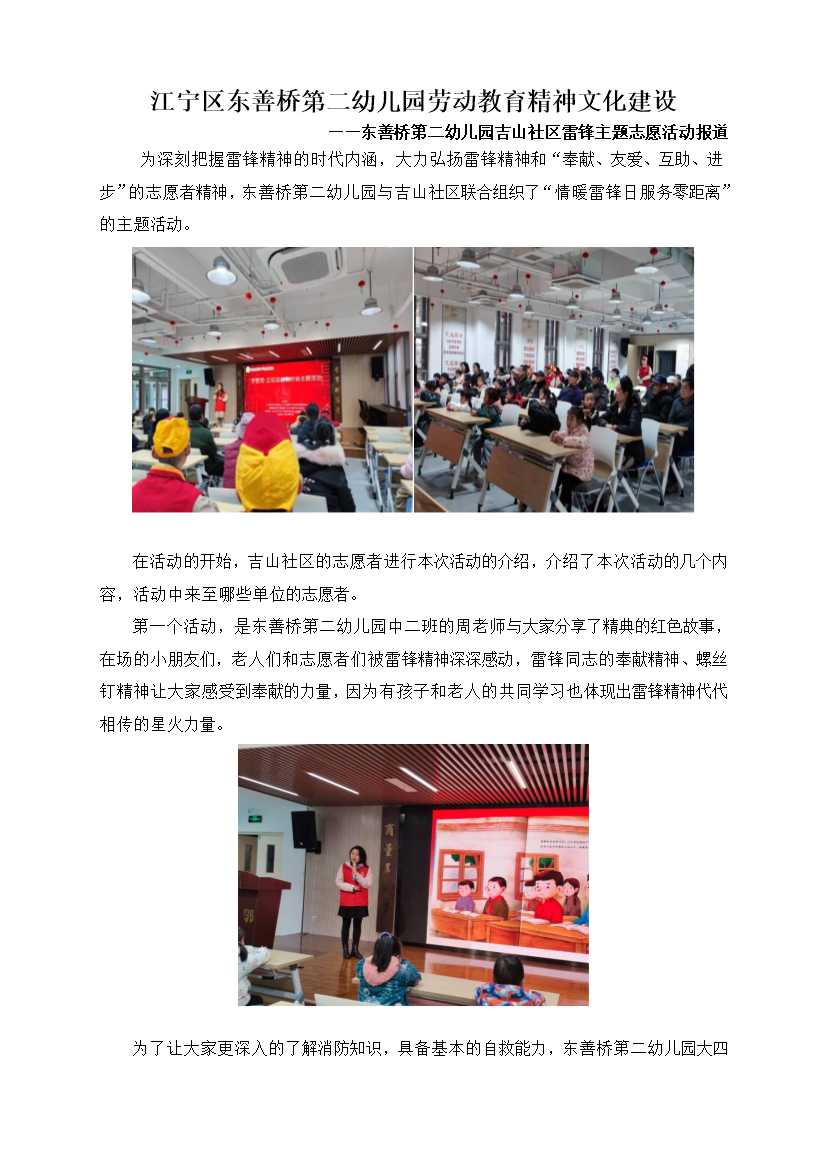 江宁区东善桥第二幼儿园劳动教育精神文化建设

——东善桥第二幼儿园吉山社区雷锋主题志愿活动报道

为深刻把握雷锋精神的时代内涵，大力弘扬雷锋精神和“奉献、友爱、互助、进步”的志愿者精神，东善桥第二幼儿园与吉山社区联合组织了“情暖雷锋日服务零距离”的主题活动。

在活动的开始，吉山社区的志愿者进行本次活动的介绍，介绍了本次活动的几个内容，活动中来至哪些单位的志愿者。

第一个活动，是东善桥第二幼儿园中二班的周老师与大家分享了精典的红色故事，在场的小朋友们，老人们和志愿者们被雷锋精神深深感动，雷锋同志的奉献精神、螺丝钉精神让大家感受到奉献的力量，因为有孩子和老人的共同学习也体现出雷锋精神代代相传的星火力量。

为了让大家更深入的了解消防知识，具备基本的自救能力，东善桥第二幼儿园大四